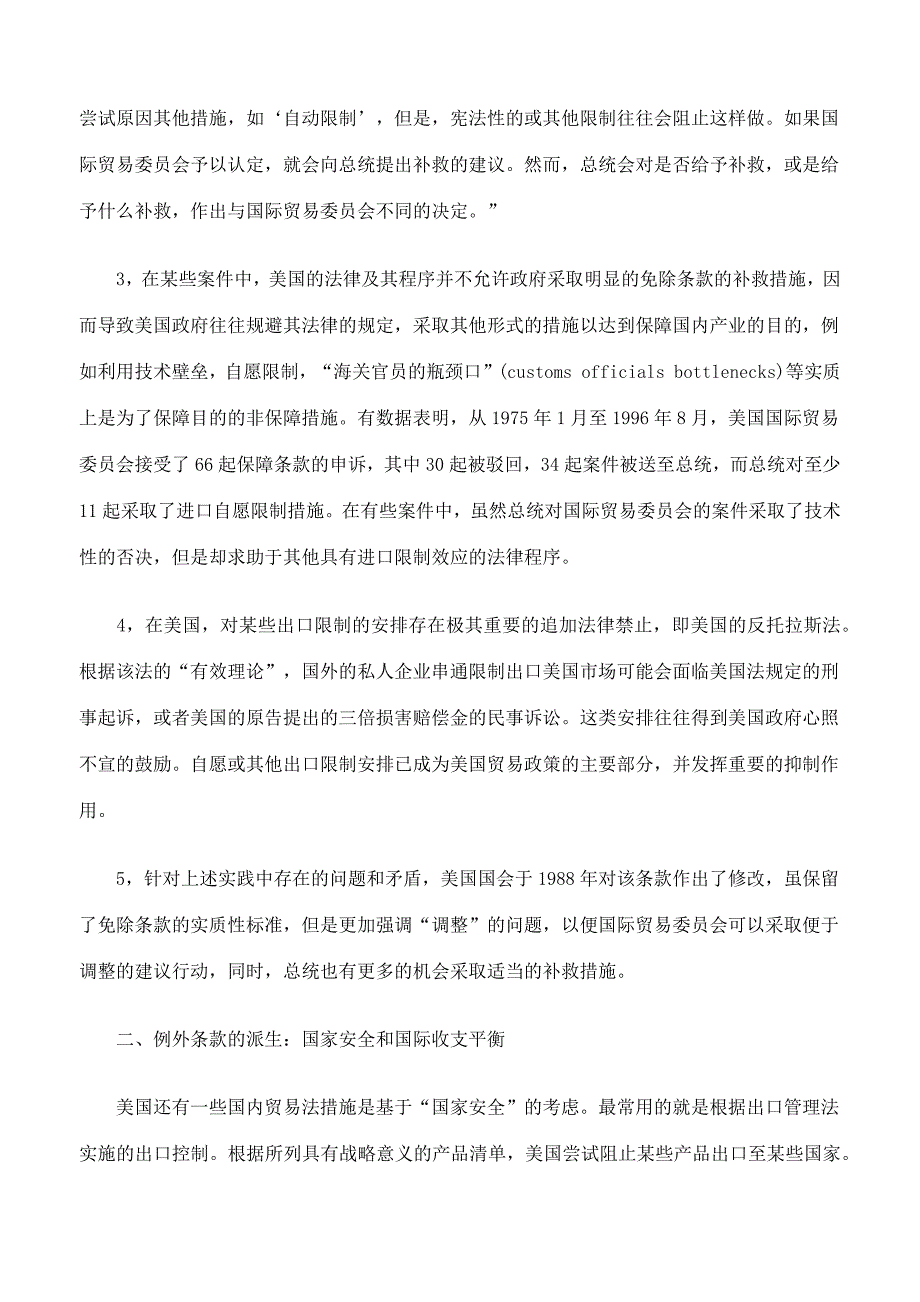 尝试原因其他措施，如‘自动限制’，但是，宪法性的或其他限制往往会阻止这样做。如果国际贸易委员会予以认定，就会向总统提出补救的建议。然而，总统会对是否给予补救，或是给予什么补救，作出与国际贸易委员会不同的决定。”

3，在某些案件中，美国的法律及其程序并不允许政府采取明显的免除条款的补救措施，因而导致美国政府往往规避其法律的规定，采取其他形式的措施以达到保障国内产业的目的，例如利用技术壁垒，自愿限制，“海关官员的瓶颈口”(customs officials bottlenecks)等实质上是为了保障目的的非保障措施。有数据表明，从 1975 年 1 月至 1996 年 8 月，美国国际贸易委员会接受了 66 起保障条款的申诉，其中 30 起被驳回，34 起案件被送至总统，而总统对至少 11 起采取了进口自愿限制措施。在有些案件中，虽然总统对国际贸易委员会的案件采取了技术性的否决，但是却求助于其他具有进口限制效应的法律程序。

4，在美国，对某些出口限制的安排存在极其重要的追加法律禁止，即美国的反托拉斯法。根据该法的“有效理论”，国外的私人企业串通限制出口美国市场可能会面临美国法规定的刑事起诉，或者美国的原告提出的三倍损害赔偿金的民事诉讼。这类安排往往得到美国政府心照不宣的鼓励。自愿或其他出口限制安排已成为美国贸易政策的主要部分，并发挥重要的抑制作用。

5，针对上述实践中存在的问题和矛盾，美国国会于 1988 年对该条款作出了修改，虽保留了免除条款的实质性标准，但是更加强调“调整”的问题，以便国际贸易委员会可以采取便于调整的建议行动，同时，总统也有更多的机会采取适当的补救措施。

二、例外条款的派生：国家安全和国际收支平衡

美国还有一些国内贸易法措施是基于“国家安全”的考虑。最常用的就是根据出口管理法实施的出口控制。根据所列具有战略意义的产品清单，美国尝试阻止某些产品出口至某些国家。